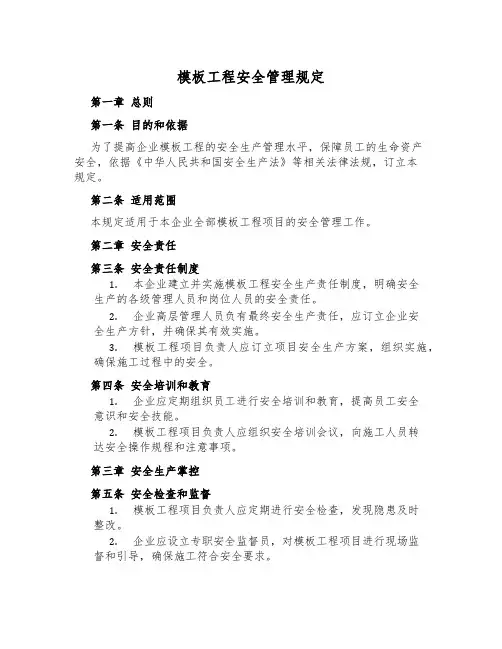 模板工程安全管理规定

第一章 总则

第一条 目的和依据

为了提高企业模板工程的安全生产管理水平，保障员工的生命资产安全，依据《中华人民共和国安全生产法》等相关法律法规，订立本规定。

第二条 适用范围

本规定适用于本企业全部模板工程项目的安全管理工作。

第二章 安全责任

第三条 安全责任制度

1. 本企业建立并实施模板工程安全生产责任制度，明确安全生产的各级管理人员和岗位人员的安全责任。

2. 企业高层管理人员负有最终安全生产责任，应订立企业安全生产方针，并确保其有效实施。

3. 模板工程项目负责人应订立项目安全生产方案，组织实施，确保施工过程中的安全。

第四条 安全培训和教育

1. 企业应定期组织员工进行安全培训和教育，提高员工安全意识和安全技能。

2. 模板工程项目负责人应组织安全培训会议，向施工人员转达安全操作规程和注意事项。

第三章 安全生产掌控

第五条 安全检查和监督

1. 模板工程项目负责人应定期进行安全检查，发现隐患及时整改。

2. 企业应设立专职安全监督员，对模板工程项目进行现场监督和引导，确保施工符合安全要求。